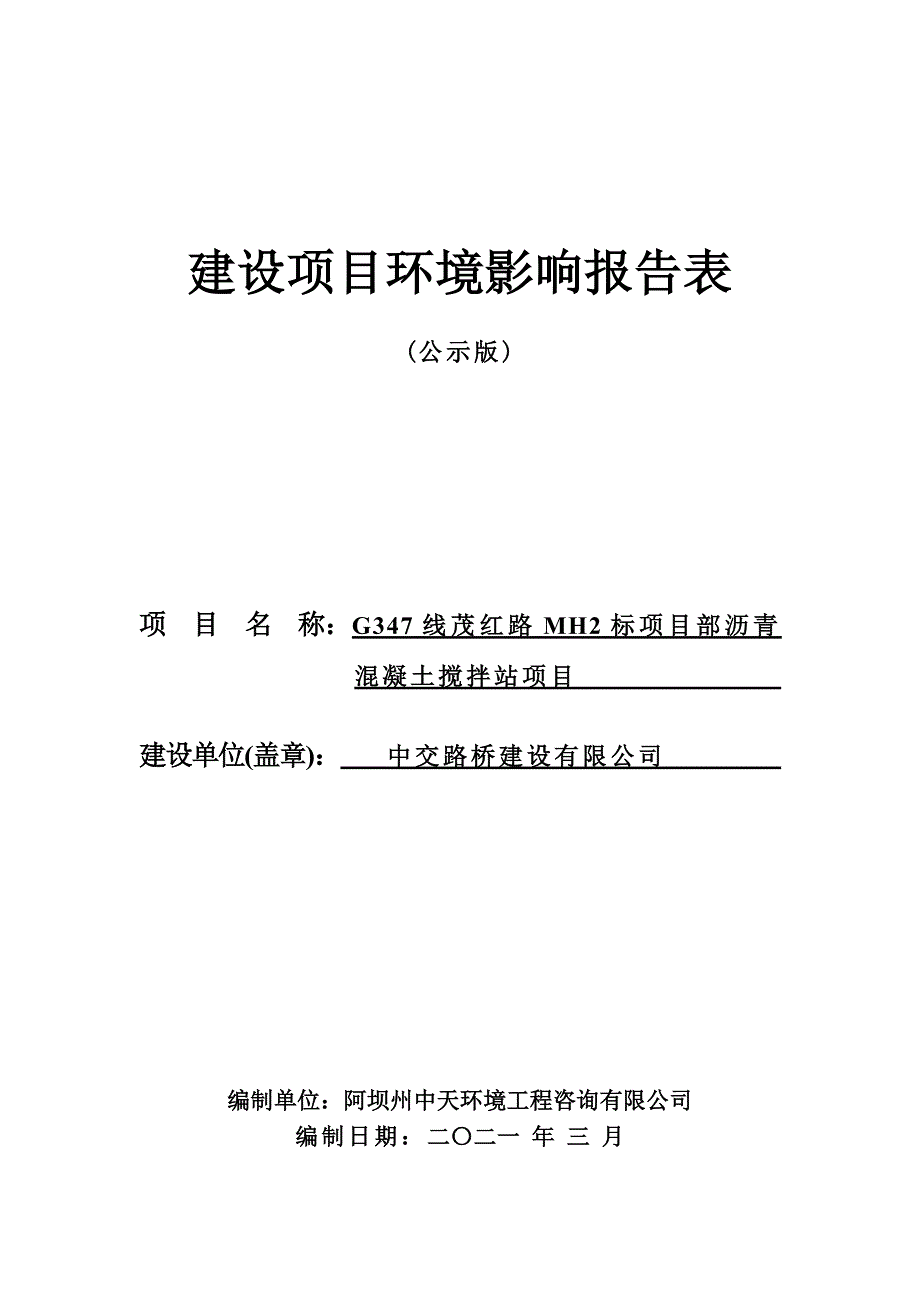 建设项目环境影响报告表

（公示版）

项 目 名 称：G347 线茂红路 MH2 标项目部沥青混凝土搅拌站项目

建设单位(盖章)： 中交路桥建设有限公司

编制单位：阿坝州中天环境工程咨询有限公司
编制日期：二〇二一 年 三 月